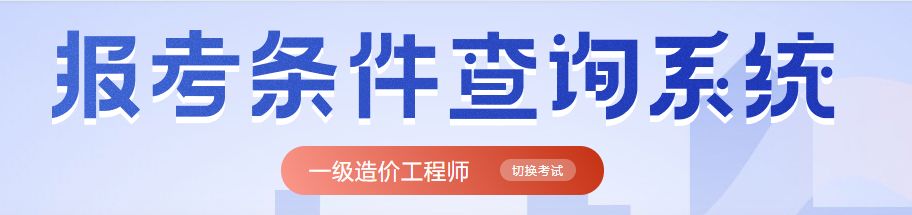 报考条件查询系统

一级造价工程师 切换考试